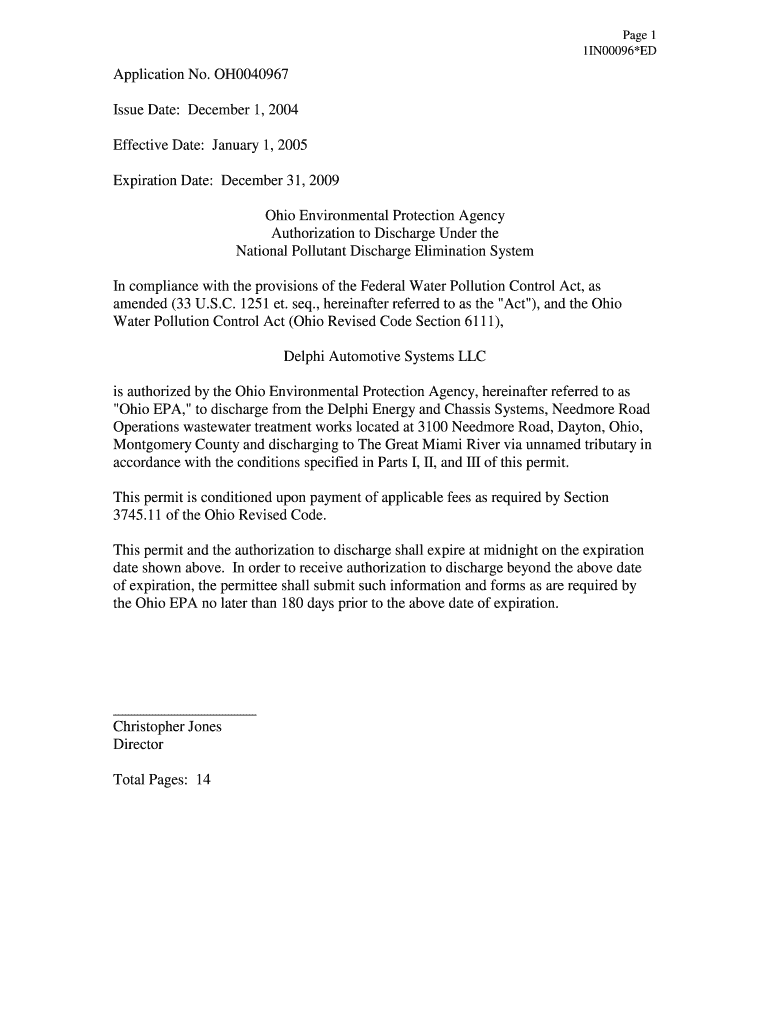 Page 1
1IN00096*ED

Application No. OH0040967

Issue Date: December 1, 2004

Effective Date: January 1, 2005

Expiration Date: December 31, 2009

Ohio Environmental Protection Agency
Authorization to Discharge Under the
National Pollutant Discharge Elimination System

In compliance with the provisions of the Federal Water Pollution Control Act, as amended (33 U.S.C. 1251 et. seq., hereinafter referred to as the "Act"), and the Ohio Water Pollution Control Act (Ohio Revised Code Section 6111),

Delphi Automotive Systems LLC

is authorized by the Ohio Environmental Protection Agency, hereinafter referred to as "Ohio EPA," to discharge from the Delphi Energy and Chassis Systems, Needmore Road Operations wastewater treatment works located at 3100 Needmore Road, Dayton, Ohio, Montgomery County and discharging to The Great Miami River via unnamed tributary in accordance with the conditions specified in Parts I, II, and III of this permit.

This permit is conditioned upon payment of applicable fees as required by Section 3745.11 of the Ohio Revised Code.

This permit and the authorization to discharge shall expire at midnight on the expiration date shown above. In order to receive authorization to discharge beyond the above date of expiration, the permittee shall submit such information and forms as are required by the Ohio EPA no later than 180 days prior to the above date of expiration.

Christopher Jones
Director

Total Pages: 14